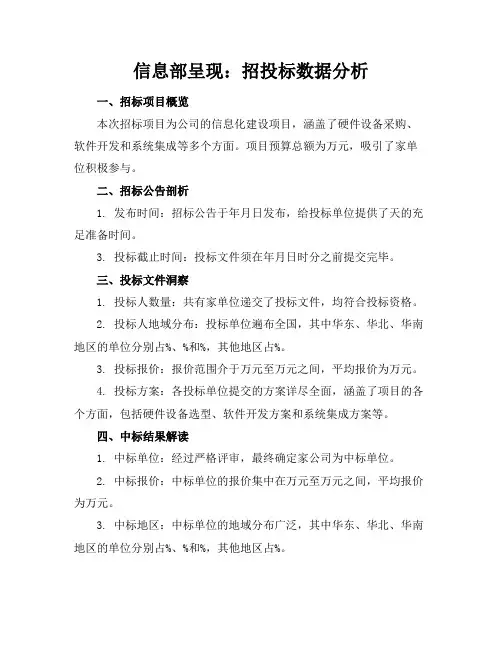 信息部呈现：招投标数据分析

一、招标项目概览

本次招标项目为公司的信息化建设项目，涵盖了硬件设备采购、软件开发和系统集成等多个方面。项目预算总额为万元，吸引了家单位积极参与。

二、招标公告剖析

1. 发布时间：招标公告于年月日发布，给投标单位提供了天的充足准备时间。

3. 投标截止时间：投标文件须在年月日时分之前提交完毕。

三、投标文件洞察

1. 投标人数量：共有家单位递交了投标文件，均符合投标资格。

2. 投标人地域分布：投标单位遍布全国，其中华东、华北、华南地区的单位分别占%、%和%，其他地区占%。

3. 投标报价：报价范围介于万元至万元之间，平均报价为万元。

4. 投标方案：各投标单位提交的方案详尽全面，涵盖了项目的各个方面，包括硬件设备选型、软件开发方案和系统集成方案等。

四、中标结果解读

1. 中标单位：经过严格评审，最终确定家公司为中标单位。

2. 中标报价：中标单位的报价集中在万元至万元之间，平均报价为万元。

3. 中标地区：中标单位的地域分布广泛，其中华东、华北、华南地区的单位分别占%、%和%，其他地区占%。